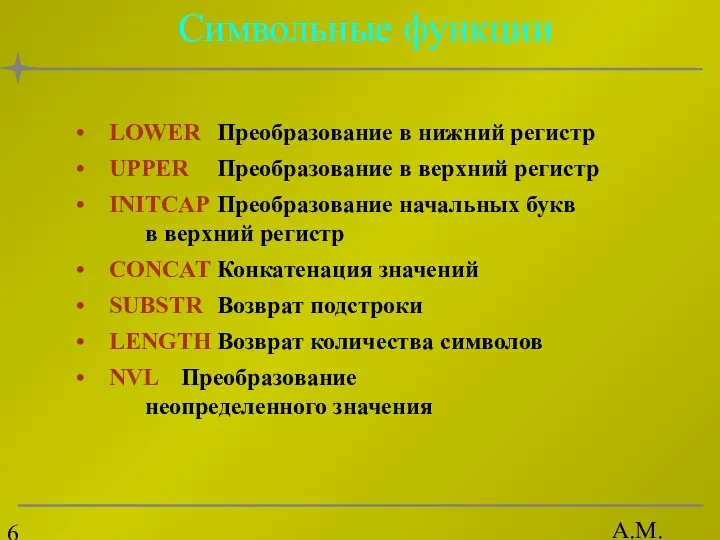 Символьные функции

• LOWER Преобразование в нижний регистр
• UPPER Преобразование в верхний регистр
• INITCAP Преобразование начальных букв в верхний регистр
• CONCAT Конкатенация значений
• SUBSTR Возврат подстроки
• LENGTH Возврат количества символов
• NVL Преобразование неопределенного значения

6

А.М.